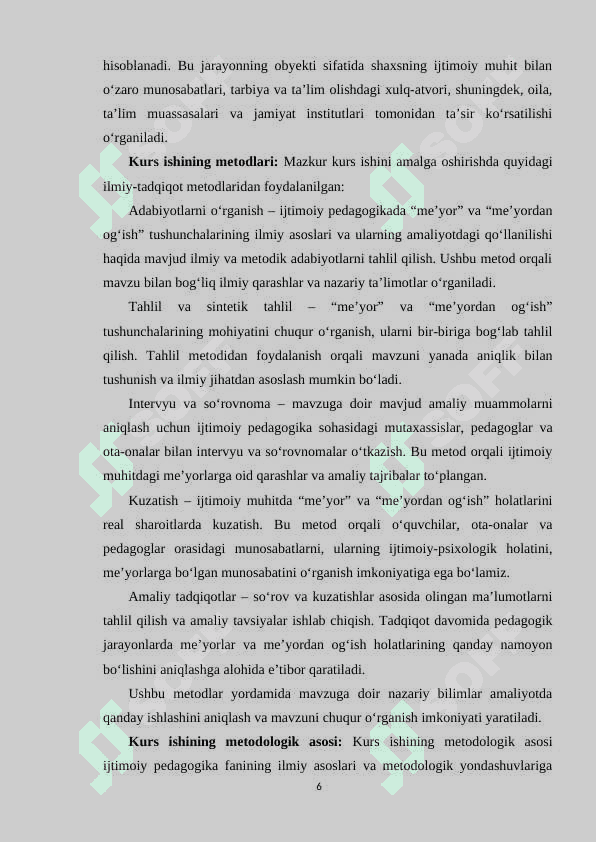 hisoblanadi. Bu jarayonning obyekti sifatida shaxsning ijtimoiy muhit bilan o‘zaro munosabatlari, tarbiya va ta’lim olishdagi xulq-atvori, shuningdek, oila, ta’lim muassasalari va jamiyat institutlari tomonidan ta’sir ko‘rsatilishi o‘rganiladi.

Kurs ishining metodlari: Mazkur kurs ishini amalga oshirishda quyidagi ilmiy-tadqiqot metodlaridan foydalanilgan:

Adabiyotlarni o‘rganish – ijtimoiy pedagogikada “me’yor” va “me’yordan og‘ish” tushunchalarining ilmiy asoslari va ularning amaliyotdagi qo‘llanilishi haqida mavjud ilmiy va metodik adabiyotlarni tahlil qilish. Ushbu metod orqali mavzu bilan bog‘liq ilmiy qarashlar va nazariy ta’limotlar o‘rganiladi.

Tahlil va sintetik tahlil – “me’yor” va “me’yordan og‘ish” tushunchalarining mohiyatini chuqur o‘rganish, ularni bir-biriga bog‘lab tahlil qilish. Tahlil metodidan foydalanish orqali mavzuni yanada aniqlik bilan tushunish va ilmiy jihatdan asoslash mumkin bo‘ladi.

Intervyu va so‘rovnoma – mavzuga doir mavjud amaliy muammolarni aniqlash uchun ijtimoiy pedagogika sohasidagi mutaxassislar, pedagoglar va ota-onalar bilan intervyu va so‘rovnomalar o‘tkazish. Bu metod orqali ijtimoiy muhitdagi me’yorlarga oid qarashlar va amaliy tajribalar to‘plangan.

Kuzatish – ijtimoiy muhitda “me’yor” va “me’yordan og‘ish” holatlarini real sharoitlarda kuzatish. Bu metod orqali o‘quvchilar, ota-onalar va pedagoglar orasidagi munosabatlarni, ularning ijtimoiy-psixologik holatini, me’yorlarga bo‘lgan munosabatini o‘rganish imkoniyatiga ega bo‘lamiz.

Amaliy tadqiqotlar – so‘rov va kuzatishlar asosida olingan ma’lumotlarni tahlil qilish va amaliy tavsiyalar ishlab chiqish. Tadqiqot davomida pedagogik jarayonlarda me’yorlar va me’yordan og‘ish holatlarining qanday namoyon bo‘lishini aniqlashga alohida e’tibor qaratiladi.

Ushbu metodlar yordamida mavzuga doir nazariy bilimlar amaliyotda qanday ishlashini aniqlash va mavzuni chuqur o‘rganish imkoniyati yaratiladi.

Kurs ishining metodologik asosi: Kurs ishining metodologik asosi ijtimoiy pedagogika fanining ilmiy asoslari va metodologik yondashuvlariga

6